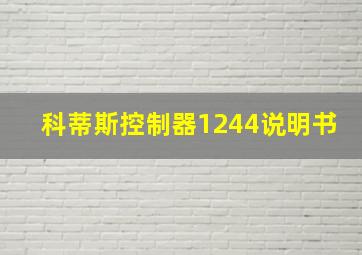 科蒂斯控制器1244说明书